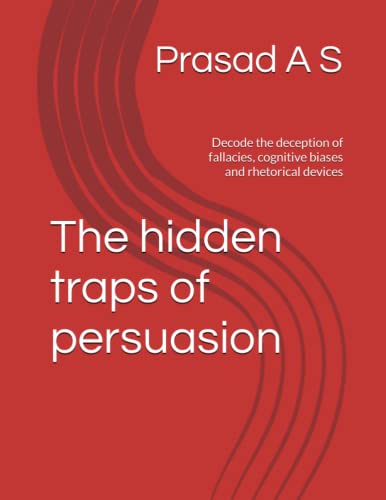 Prasad A S

Decode the deception of fallacies, cognitive biases and rhetorical devices

The hidden traps of persuasion